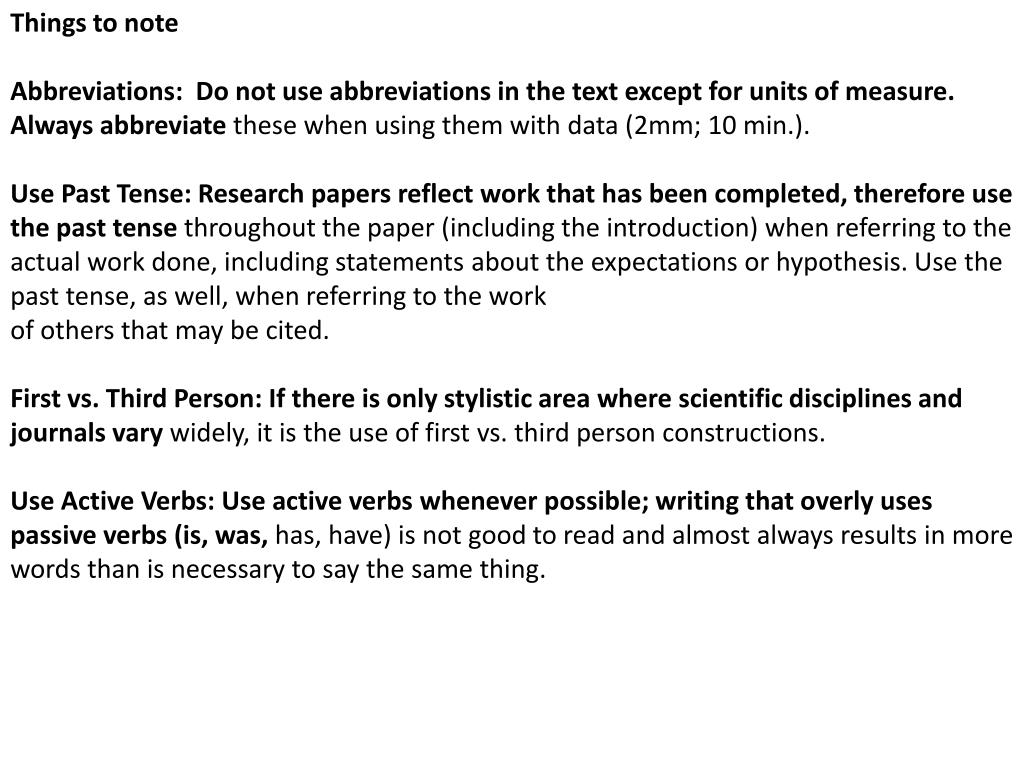 Things to note

Abbreviations: Do not use abbreviations in the text except for units of measure. Always abbreviate these when using them with data (2mm; 10 min.).

Use Past Tense: Research papers reflect work that has been completed, therefore use the past tense throughout the paper (including the introduction) when referring to the actual work done, including statements about the expectations or hypothesis. Use the past tense, as well, when referring to the work
of others that may be cited.

First vs. Third Person: If there is only stylistic area where scientific disciplines and journals vary widely, it is the use of first vs. third person constructions.

Use Active Verbs: Use active verbs whenever possible; writing that overly uses passive verbs (is, was, has, have) is not good to read and almost always results in more words than is necessary to say the same thing.